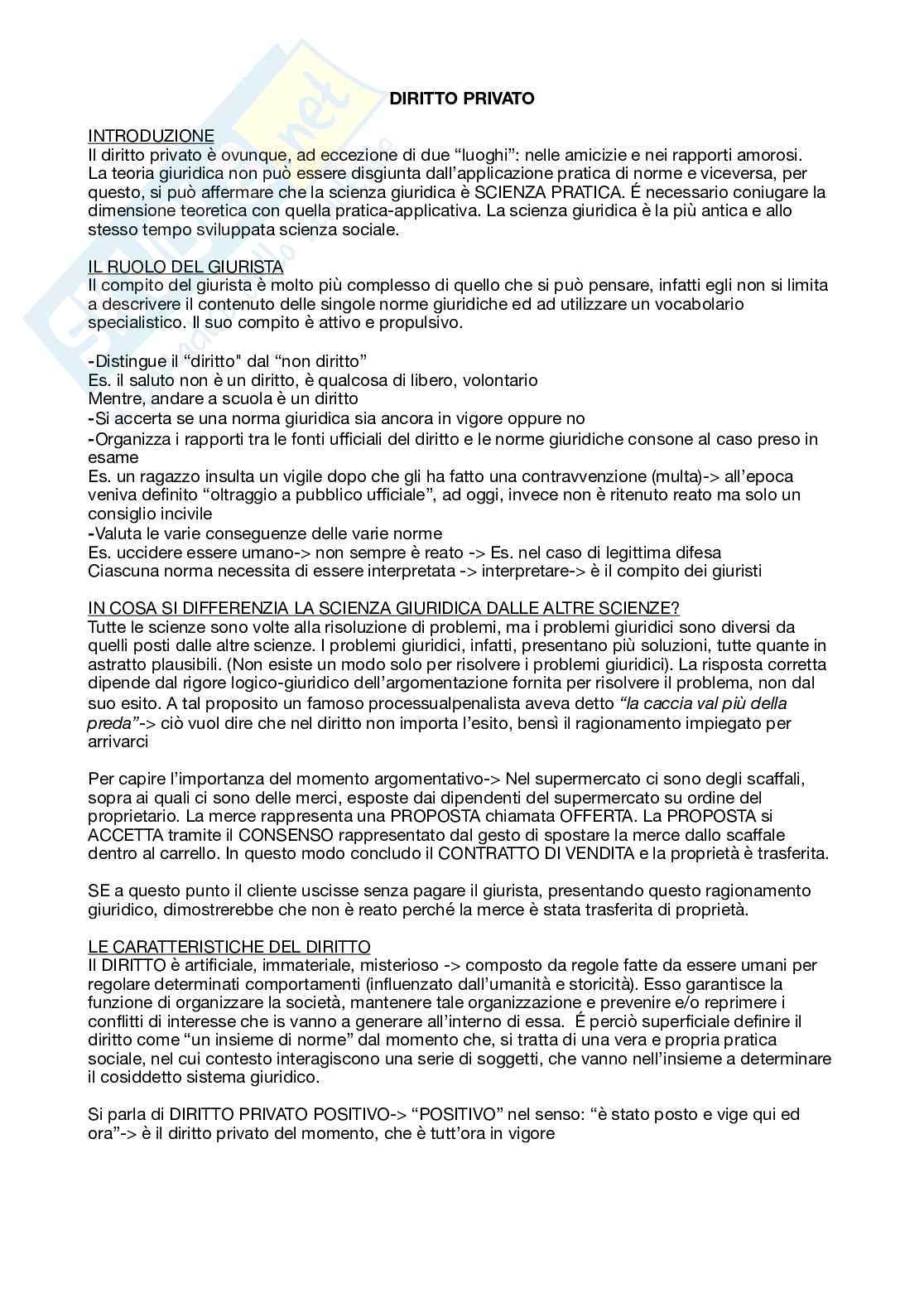 DIRITTO PRIVATO

INTRODUZIONE
Il diritto privato è ovunque, ad eccezione di due “luoghi”: nelle amicizie e nei rapporti amorosi. La teoria giuridica non può essere disgiunta dall’applicazione pratica di norme e viceversa, per questo, si può affermare che la scienza giuridica è SCIENZA PRATICA. É necessario coniugare la dimensione teoretica con quella pratica-applicativa. La scienza giuridica è la più antica e allo stesso tempo sviluppata scienza sociale.

IL RUOLO DEL GIURISTA
Il compito del giurista è molto più complesso di quello che si può pensare, infatti egli non si limita a descrivere il contenuto delle singole norme giuridiche ed ad utilizzare un vocabolario specialistico. Il suo compito è attivo e propulsivo.

-Distingue il “diritto" dal “non diritto”
Es. il saluto non è un diritto, è qualcosa di libero, volontario
Mentre, andare a scuola è un diritto
-Si accerta se una norma giuridica sia ancora in vigore oppure no
-Organizza i rapporti tra le fonti ufficiali del diritto e le norme giuridiche consone al caso preso in esame
Es. un ragazzo insulta un vigile dopo che gli ha fatto una contravvenzione (multa)-> all’epoca veniva definito “oltraggio a pubblico ufficiale”, ad oggi, invece non è ritenuto reato ma solo un consiglio incivile
-Valuta le varie conseguenze delle varie norme
Es. uccidere essere umano-> non sempre è reato -> Es. nel caso di legittima difesa
Ciascuna norma necessita di essere interpretata -> interpretare-> è il compito dei giuristi

IN COSA SI DIFFERENZIA LA SCIENZA GIURIDICA DALLE ALTRE SCIENZE?
Tutte le scienze sono volte alla risoluzione di problemi, ma i problemi giuridici sono diversi da quelli posti dalle altre scienze. I problemi giuridici, infatti, presentano più soluzioni, tutte quante in astratto plausibili. (Non esiste un modo solo per risolvere i problemi giuridici). La risposta corretta dipende dal rigore logico-giuridico dell’argomentazione fornita per risolvere il problema, non dal suo esito. A tal proposito un famoso processualpenalista aveva detto “la caccia val più della preda”-> ciò vuol dire che nel diritto non importa l’esito, bensì il ragionamento impiegato per arrivarci

Per capire l’importanza del momento argomentativo-> Nel supermercato ci sono degli scaffali, sopra ai quali ci sono delle merci, esposte dai dipendenti del supermercato su ordine del proprietario. La merce rappresenta una PROPOSTA chiamata OFFERTA. La PROPOSTA si ACCETTA tramite il CONSENSO rappresentato dal gesto di spostare la merce dallo scaffale dentro al carrello. In questo modo concludo il CONTRATTO DI VENDITA e la proprietà è trasferita.

SE a questo punto il cliente uscisse senza pagare il giurista, presentando questo ragionamento giuridico, dimostrerebbe che non è reato perché la merce è stata trasferita di proprietà.

LE CARATTERISTICHE DEL DIRITTO
Il DIRITTO è artificiale, immateriale, misterioso -> composto da regole fatte da essere umani per regolare determinati comportamenti (influenzato dall’umanità e storicità). Esso garantisce la funzione di organizzare la società, mantenere tale organizzazione e prevenire e/o reprimere i conflitti di interesse che is vanno a generare all’interno di essa. É perciò superficiale definire il diritto come “un insieme di norme” dal momento che, si tratta di una vera e propria pratica sociale, nel cui contesto interagiscono una serie di soggetti, che vanno nell’insieme a determinare il cosiddetto sistema giuridico.

Si parla di DIRITTO PRIVATO POSITIVO-> “POSITIVO” nel senso: “è stato posto e vige qui ed ora”-> è il diritto privato del momento, che è tutt’ora in vigore